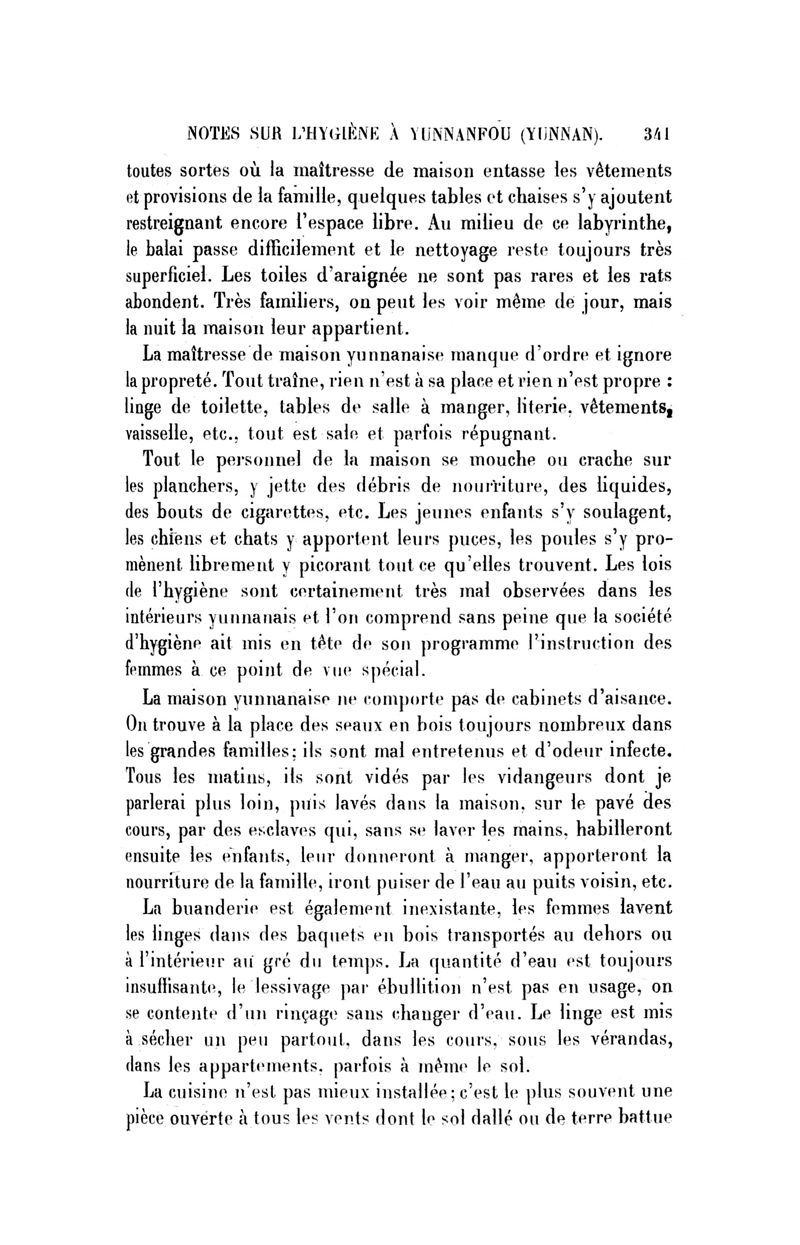 NOTES SUR L'HYGIÈNE À YUNNANFOU (YUNNAN). 341

toutes sortes où la maîtresse de maison entasse les vêtements et provisions de la famille, quelques tables et chaises s'y ajoutent restreignant encore l'espace libre. Au milieu de ce labyrinthe, le balai passe difficilement et le nettoyage reste toujours très superficiel. Les toiles d'araignée ne sont pas rares et les rats abondent. Très familiers, on peut les voir même de jour, mais la nuit la maison leur appartient.

La maîtresse de maison yunnanaise manque d'ordre et ignore la propreté. Tout traîne, rien n'est à sa place et rien n'est propre : linge de toilette, tables de salle à manger, literie, vêtements, vaisselle, etc., tout est sale et parfois répugnant.

Tout le personnel de la maison se mouche ou crache sur les planchers, y jette des débris de nourriture, des liquides, des bouts de cigarettes, etc. Les jeunes enfants s'y soulagent, les chiens et chats y apportent leurs puces, les poules s'y promènent librement y picorant tout ce qu'elles trouvent. Les lois de l'hygiène sont certainement très mal observées dans les intérieurs yunnanais et l'on comprend sans peine que la société d'hygiène ait mis en tête de son programme l'instruction des femmes à ce point de vue spécial.

La maison yunnanaise ne comporte pas de cabinets d'aisance. On trouve à la place des seaux en bois toujours nombreux dans les grandes familles; ils sont mal entretenus et d'odeur infecte. Tous les matins, ils sont vidés par les vidangeurs dont je parlerai plus loin, puis lavés dans la maison, sur le pavé des cours, par des esclaves qui, sans se laver les mains, habilleront ensuite les enfants, leur donneront à manger, apporteront la nourriture de la famille, iront puiser de l'eau au puits voisin, etc.

La buanderie est également inexistante, les femmes lavent les linges dans des baquets en bois transportés au dehors ou à l'intérieur au gré du temps. La quantité d'eau est toujours insuffisante, le lessivage par ébullition n'est pas en usage, on se contente d'un rinçage sans changer d'eau. Le linge est mis à sécher un peu partout, dans les cours, sous les vérandas, dans les appartements, parfois à même le sol.

La cuisine n'est pas mieux installée; c'est le plus souvent une pièce ouverte à tous les vents dont le sol dallé ou de terre battue